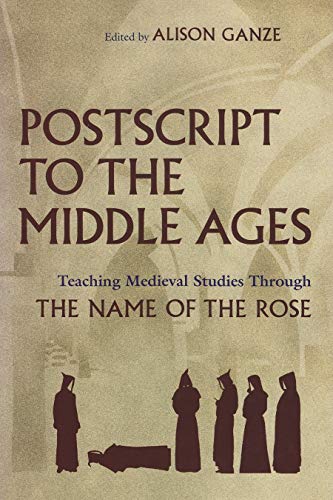 Edited by ALISON GANZE

POSTSCRIPT TO THE MIDDLE AGES

Teaching Medieval Studies Through
THE NAME OF THE ROSE